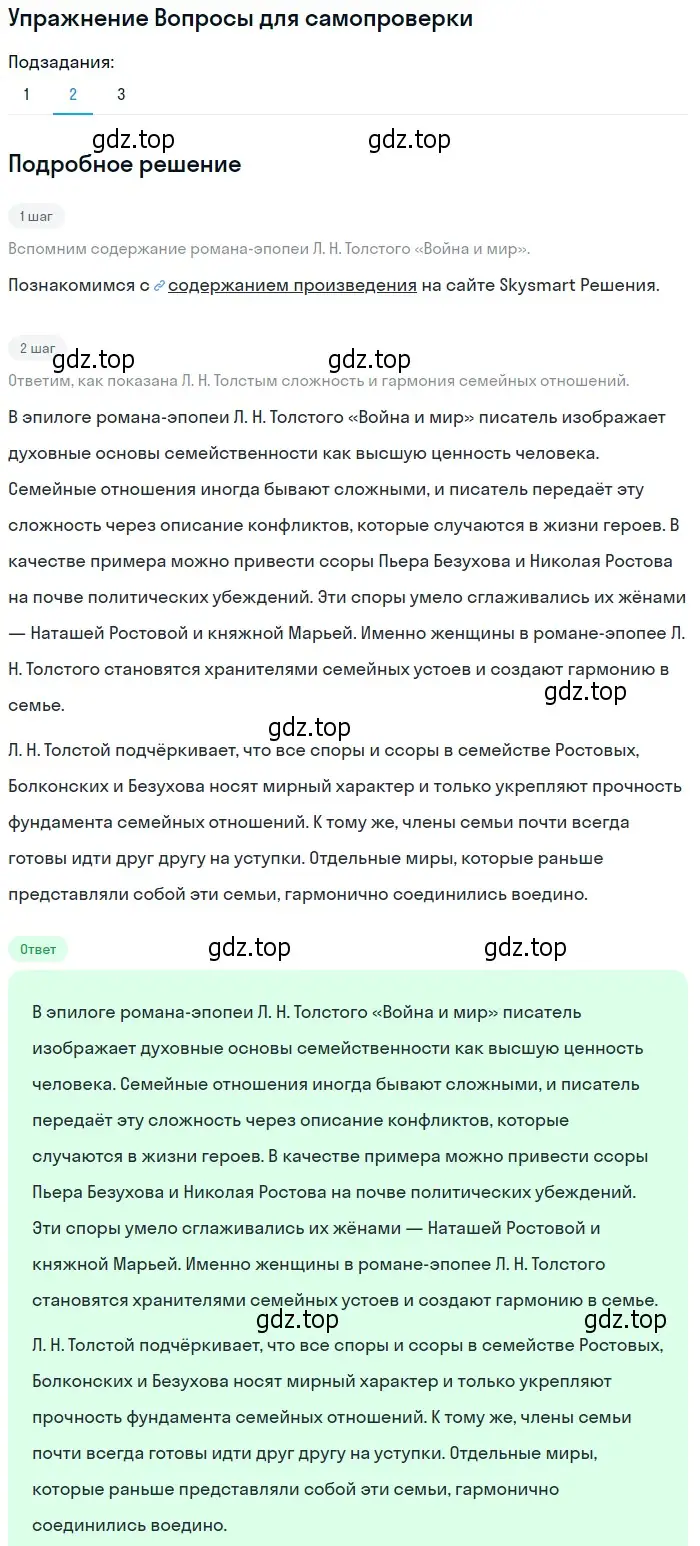 Упражнение Вопросы для самопроверки

Подзадания:
1 2 3

gdz.top gdz.top

Подробное решение

1 шаг

Вспомним содержание романа-эпопеи Л. Н. Толстого «Война и мир».

Познакомимся с содержанием произведения на сайте Skysmart Решения.

2 шаг

gdz.top gdz.top

Ответим, как показана Л. Н. Толстым сложность и гармония семейных отношений.

В эпилоге романа-эпопеи Л. Н. Толстого «Война и мир» писатель изображает духовные основы семейственности как высшую ценность человека. Семейные отношения иногда бывают сложными, и писатель передаёт эту сложность через описание конфликтов, которые случаются в жизни героев. В качестве примера можно привести ссоры Пьера Безухова и Николая Ростова на почве политических убеждений. Эти споры умело сглаживались их жёнами — Наташей Ростовой и княжной Марьей. Именно женщины в романе-эпопее Л. Н. Толстого становятся хранителями семейных устоев и создают гармонию в семье.

gdz.top

gdz.top

Л. Н. Толстой подчёркивает, что все споры и ссоры в семействе Ростовых, Болконских и Безухова носят мирный характер и только укрепляют прочность фундамента семейных отношений. К тому же, члены семьи почти всегда готовы идти друг другу на уступки. Отдельные миры, которые раньше представляли собой эти семьи, гармонично соединились воедино.

Ответ

gdz.top gdz.top

В эпилоге романа-эпопеи Л. Н. Толстого «Война и мир» писатель изображает духовные основы семейственности как высшую ценность человека. Семейные отношения иногда бывают сложными, и писатель передаёт эту сложность через описание конфликтов, которые случаются в жизни героев. В качестве примера можно привести ссоры Пьера Безухова и Николая Ростова на почве политических убеждений. Эти споры умело сглаживались их жёнами — Наташей Ростовой и княжной Марьей. Именно женщины в романе-эпопее Л. Н. Толстого становятся хранителями семейных устоев и создают гармонию в семье.

gdz.top gdz.top

Л. Н. Толстой подчёркивает, что все споры и ссоры в семействе Ростовых, Болконских и Безухова носят мирный характер и только укрепляют прочность фундамента семейных отношений. К тому же, члены семьи почти всегда готовы идти друг другу на уступки. Отдельные миры, которые раньше представляли собой эти семьи, гармонично соединились воедино.